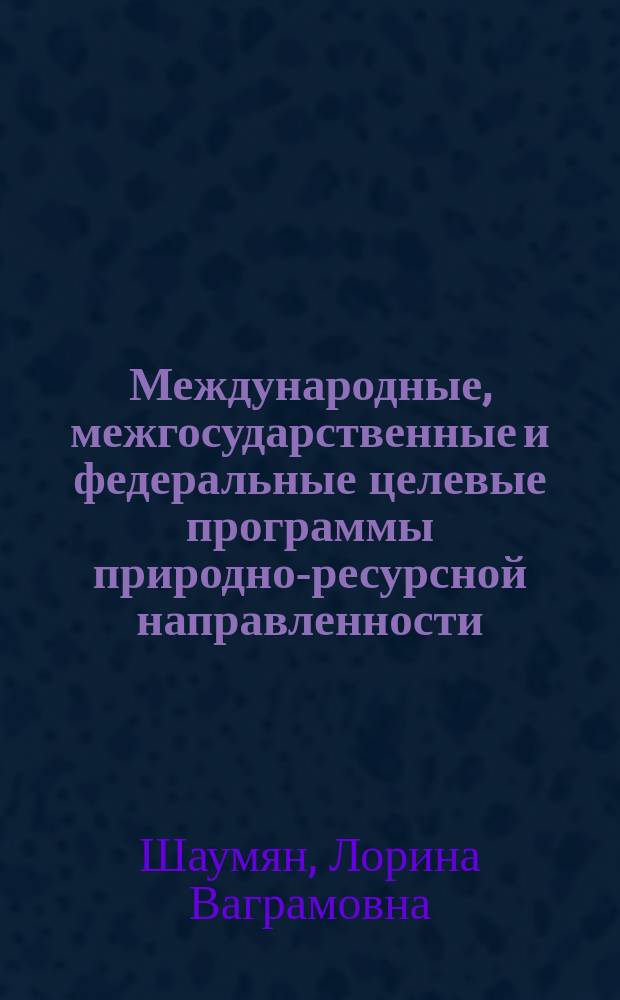 Международные, межгосударственные и федеральные целевые программы природно-ресурсной направленности

Шаумян, Лорина Ваграмовна